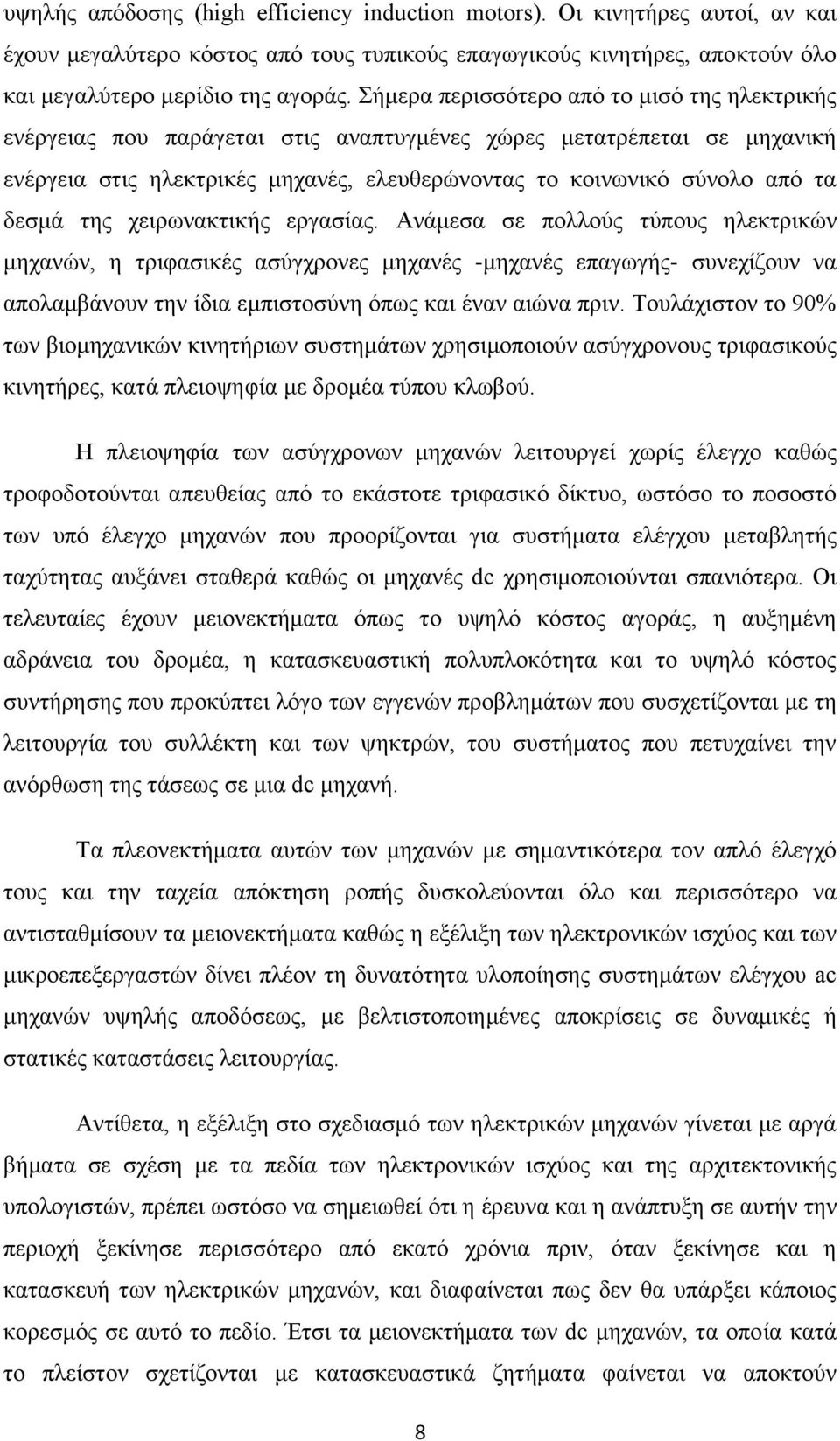 υψηλής απόδοσης (high efficiency induction motors). Οι κινητήρες αυτοί, αν και έχουν μεγαλύτερο κόστος από τους τυπικούς επαγωγικούς κινητήρες, αποκτούν όλο και μεγαλύτερο μερίδιο της αγοράς. Σήμερα περισσότερο από το μισό της ηλεκτρικής ενέργειας που παράγεται στις αναπτυγμένες χώρες μετατρέπεται σε μηχανική ενέργεια στις ηλεκτρικές μηχανές, ελευθερώνοντας το κοινωνικό σύνολο από τα δεσμά της χειρωνακτικής εργασίας. Ανάμεσα σε πολλούς τύπους ηλεκτρικών μηχανών, η τριφασικές ασύγχρονες μηχανές -μηχανές επαγωγής- συνεχίζουν να απολαμβάνουν την ίδια εμπιστοσύνη όπως και έναν αιώνα πριν. Τουλάχιστον το 90% των βιομηχανικών κινητήριων συστημάτων χρησιμοποιούν ασύγχρονους τριφασικούς κινητήρες, κατά πλειοψηφία με δρομέα τύπου κλωβού.

Η πλειοψηφία των ασύγχρονων μηχανών λειτουργεί χωρίς έλεγχο καθώς τροφοδοτούνται απευθείας από το εκάστοτε τριφασικό δίκτυο, ωστόσο το ποσοστό των υπό έλεγχο μηχανών που προορίζονται για συστήματα ελέγχου μεταβλητής ταχύτητας αυξάνει σταθερά καθώς οι μηχανές dc χρησιμοποιούνται σπανιότερα. Οι τελευταίες έχουν μειονεκτήματα όπως το υψηλό κόστος αγοράς, η αυξημένη αδράνεια του δρομέα, η κατασκευαστική πολυπλοκότητα και το υψηλό κόστος συντήρησης που προκύπτει λόγο των εγγενών προβλημάτων που συσχετίζονται με τη λειτουργία του συλλέκτη και των ψηκτρών, του συστήματος που πετυχαίνει την ανόρθωση της τάσεως σε μια dc μηχανή.

Τα πλεονεκτήματα αυτών των μηχανών με σημαντικότερα τον απλό έλεγχό τους και την ταχεία απόκτηση ροπής δυσκολεύονται όλο και περισσότερο να αντισταθμίσουν τα μειονεκτήματα καθώς η εξέλιξη των ηλεκτρονικών ισχύος και των μικροεπεξεργαστών δίνει πλέον τη δυνατότητα υλοποίησης συστημάτων ελέγχου ac μηχανών υψηλής αποδόσεως, με βελτιστοποιημένες αποκρίσεις σε δυναμικές ή στατικές καταστάσεις λειτουργίας.

Αντίθετα, η εξέλιξη στο σχεδιασμό των ηλεκτρικών μηχανών γίνεται με αργά βήματα σε σχέση με τα πεδία των ηλεκτρονικών ισχύος και της αρχιτεκτονικής υπολογιστών, πρέπει ωστόσο να σημειωθεί ότι η έρευνα και η ανάπτυξη σε αυτήν την περιοχή ξεκίνησε περισσότερο από εκατό χρόνια πριν, όταν ξεκίνησε και η κατασκευή των ηλεκτρικών μηχανών, και διαφαίνεται πως δεν θα υπάρξει κάποιος κορεσμός σε αυτό το πεδίο. Έτσι τα μειονεκτήματα των dc μηχανών, τα οποία κατά το πλείστον σχετίζονται με κατασκευαστικά ζητήματα φαίνεται να αποκτούν

8